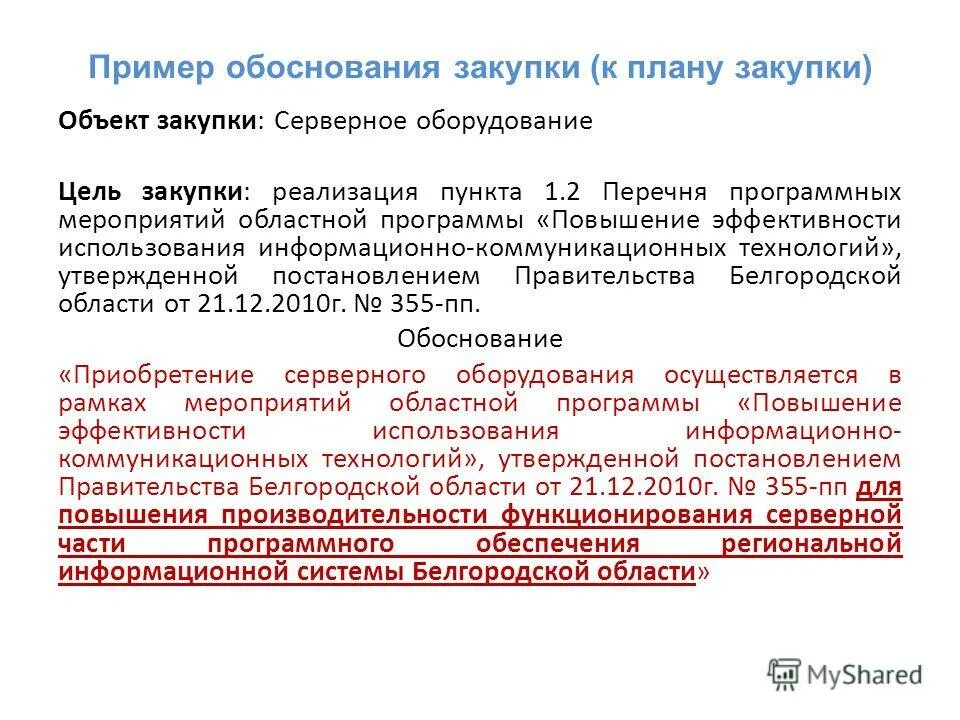 Пример обоснования закупки (к плану закупки)

Объект закупки: Серверное оборудование

Цель закупки: реализация пункта 1.2 Перечня программных мероприятий областной программы «Повышение эффективности использования информационно-коммуникационных технологий», утвержденной постановлением Правительства Белгородской области от 21.12.2010г. № 355-пп.

Обоснование

«Приобретение серверного оборудования осуществляется в рамках мероприятий областной программы «Повышение эффективности использования информационно-коммуникационных технологий», утвержденной постановлением Правительства Белгородской области от 21.12.2010г. № 355-пп для повышения производительности функционирования серверной части программного обеспечения региональной информационной системы Белгородской области»

MyShared